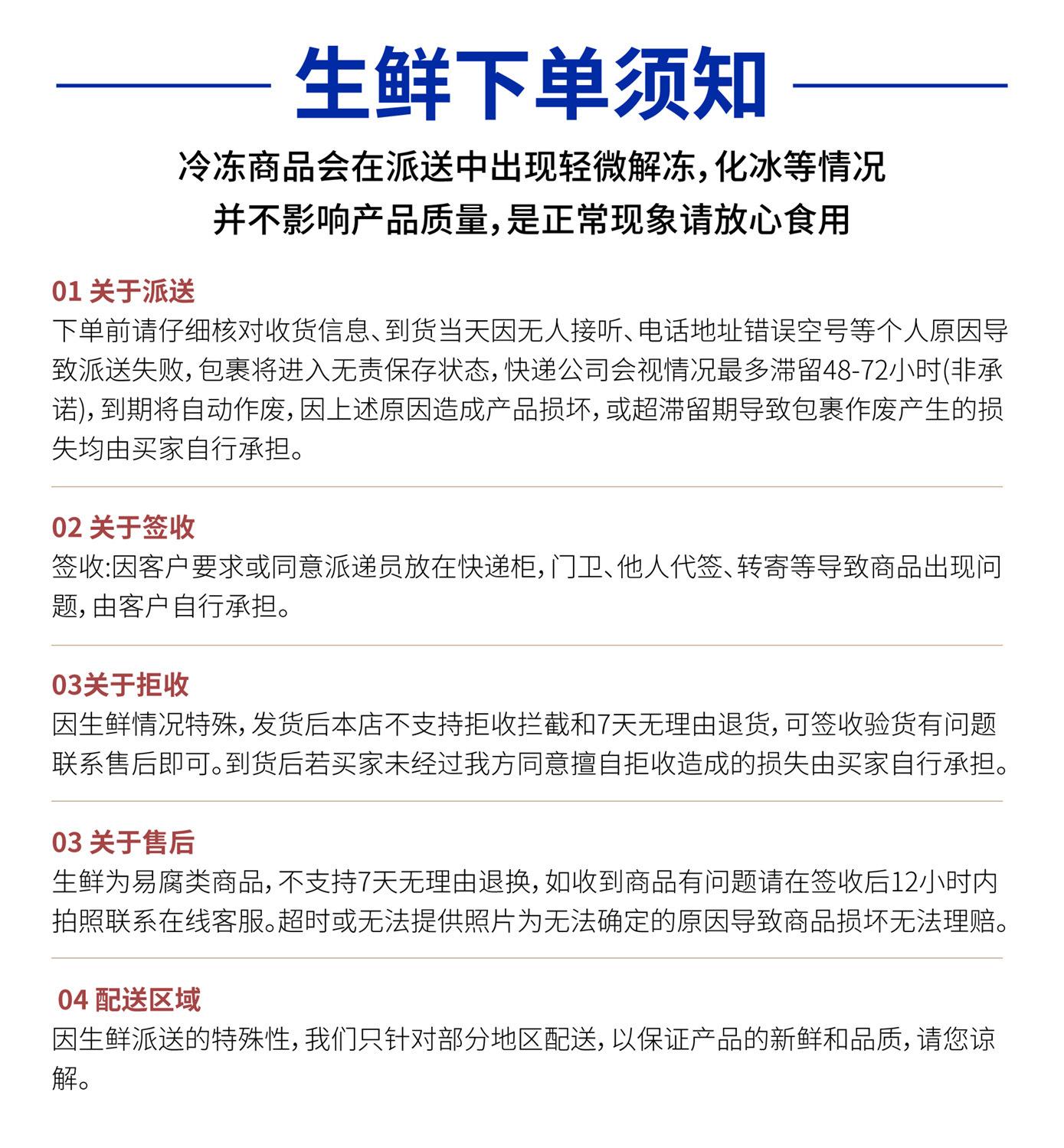 生鲜下单须知

冷冻商品会在派送中出现轻微解冻，化冰等情况
并不影响产品质量，是正常现象请放心食用

01 关于派送
下单前请仔细核对收货信息、到货当天因无人接听、电话地址错误空号等个人原因导致派送失败，包裹将进入无责保存状态，快递公司会视情况最多滞留48-72小时(非承诺)，到期将自动作废，因上述原因造成产品损坏，或超滞留期导致包裹作废产生的损失均由买家自行承担。

02 关于签收
签收:因客户要求或同意派递员放在快递柜，门卫、他人代签、转寄等导致商品出现问题，由客户自行承担。

03关于拒收
因生鲜情况特殊，发货后本店不支持拒收拦截和7天无理由退货，可签收验货有问题联系售后即可。到货后若买家未经过我方同意擅自拒收造成的损失由买家自行承担。

03 关于售后
生鲜为易腐类商品，不支持7天无理由退换，如收到商品有问题请在签收后12小时内拍照联系在线客服。超时或无法提供照片为无法确定的原因导致商品损坏无法理赔。

04 配送区域
因生鲜派送的特殊性，我们只针对部分地区配送，以保证产品的新鲜和品质，请您谅解。